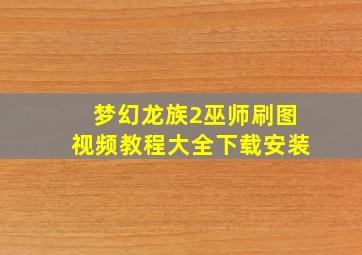 梦幻龙族2巫师刷图
视频教程大全下载安装